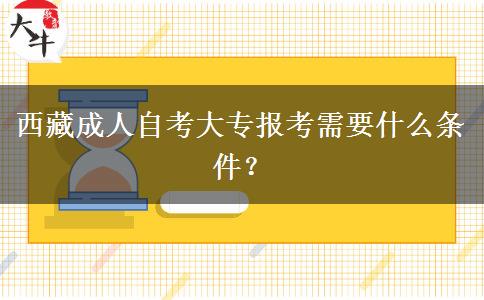 大牛 教育

西藏成人自考大专报考需要什么条件？